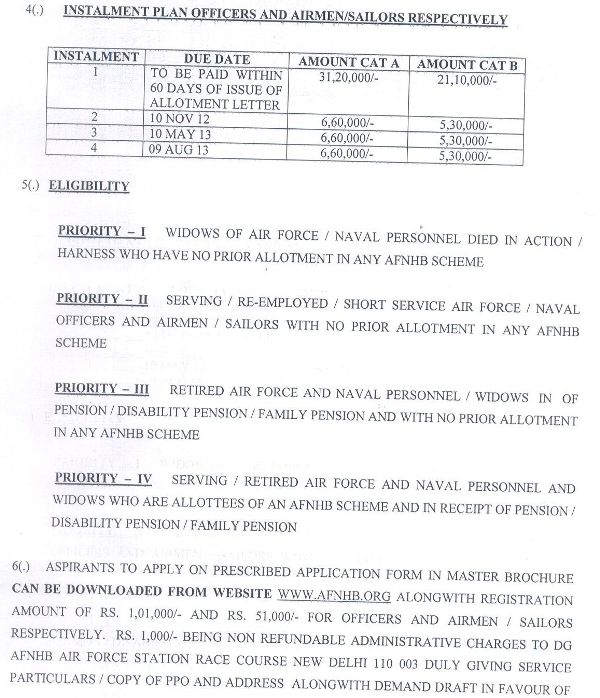 4(.) INSTALMENT PLAN OFFICERS AND AIRMEN/SAILORS RESPECTIVELY

| INSTALMENT | DUE DATE | AMOUNT CAT A | AMOUNT CAT B |
|---|---|---|---|
| 1 | TO BE PAID WITHIN 60 DAYS OF ISSUE OF ALLOTMENT LETTER | 31,20,000/- | 21,10,000/- |
| 2 | 10 NOV 12 | 6,60,000/- | 5,30,000/- |
| 3 | 10 MAY 13 | 6,60,000/- | 5,30,000/- |
| 4 | 09 AUG 13 | 6,60,000/- | 5,30,000/- |

5(.) ELIGIBILITY

PRIORITY – I WIDOWS OF AIR FORCE / NAVAL PERSONNEL DIED IN ACTION / HARNESS WHO HAVE NO PRIOR ALLOTMENT IN ANY AFNHB SCHEME

PRIORITY – II SERVING / RE-EMPLOYED / SHORT SERVICE AIR FORCE / NAVAL OFFICERS AND AIRMEN / SAILORS WITH NO PRIOR ALLOTMENT IN ANY AFNHB SCHEME

PRIORITY – III RETIRED AIR FORCE AND NAVAL PERSONNEL / WIDOWS IN OF PENSION / DISABILITY PENSION / FAMILY PENSION AND WITH NO PRIOR ALLOTMENT IN ANY AFNHB SCHEME

PRIORITY – IV SERVING / RETIRED AIR FORCE AND NAVAL PERSONNEL AND WIDOWS WHO ARE ALLOTTEES OF AN AFNHB SCHEME AND IN RECEIPT OF PENSION / DISABILITY PENSION / FAMILY PENSION

6(.) ASPIRANTS TO APPLY ON PRESCRIBED APPLICATION FORM IN MASTER BROCHURE CAN BE DOWNLOADED FROM WEBSITE WWW.AFNHB.ORG ALONGWITH REGISTRATION AMOUNT OF RS. 1,01,000/- AND RS. 51,000/- FOR OFFICERS AND AIRMEN / SAILORS RESPECTIVELY. RS. 1,000/- BEING NON REFUNDABLE ADMINISTRATIVE CHARGES TO DG AFNHB AIR FORCE STATION RACE COURSE NEW DELHI 110 003 DULY GIVING SERVICE PARTICULARS / COPY OF PPO AND ADDRESS ALONGWITH DEMAND DRAFT IN FAVOUR OF